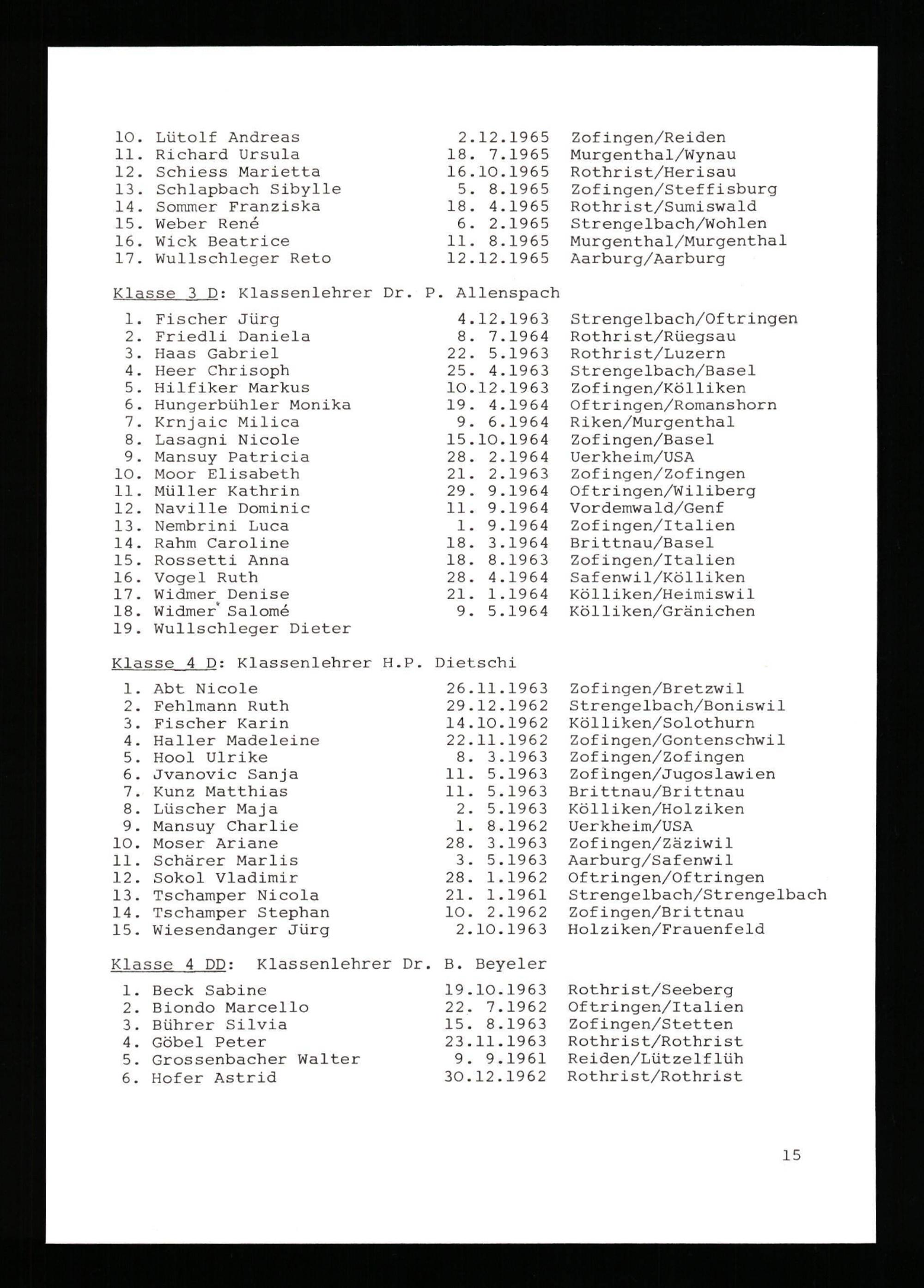 10. Lütolf Andreas 2.12.1965 Zofingen/Reiden
11. Richard Ursula 18. 7.1965 Murgenthal/Wynau
12. Schiess Marietta 16.10.1965 Rothrist/Herisau
13. Schlapbach Sibylle 5. 8.1965 Zofingen/Steffisburg
14. Sommer Franziska 18. 4.1965 Rothrist/Sumiswald
15. Weber René 6. 2.1965 Strengelbach/Wohlen
16. Wick Beatrice 11. 8.1965 Murgenthal/Murgenthal
17. Wullschleger Reto 12.12.1965 Aarburg/Aarburg

Klasse 3 D: Klassenlehrer Dr. P. Allenspach

1. Fischer Jürg 4.12.1963 Strengelbach/Oftringen
2. Friedli Daniela 8. 7.1964 Rothrist/Rüegsau
3. Haas Gabriel 22. 5.1963 Rothrist/Luzern
4. Heer Chrisoph 25. 4.1963 Strengelbach/Basel
5. Hilfiker Markus 10.12.1963 Zofingen/Kölliken
6. Hungerbühler Monika 19. 4.1964 Oftringen/Romanshorn
7. Krnjaic Milica 9. 6.1964 Riken/Murgenthal
8. Lasagni Nicole 15.10.1964 Zofingen/Basel
9. Mansuy Patricia 28. 2.1964 Uerkheim/USA
10. Moor Elisabeth 21. 2.1963 Zofingen/Zofingen
11. Müller Kathrin 29. 9.1964 Oftringen/Wiliberg
12. Naville Dominic 11. 9.1964 Vordemwald/Genf
13. Nembrini Luca 1. 9.1964 Zofingen/Italien
14. Rahm Caroline 18. 3.1964 Brittnau/Basel
15. Rossetti Anna 18. 8.1963 Zofingen/Italien
16. Vogel Ruth 28. 4.1964 Safenwil/Kölliken
17. Widmer Denise 21. 1.1964 Kölliken/Heimiswil
18. Widmer Salomé 9. 5.1964 Kölliken/Gränichen
19. Wullschleger Dieter

Klasse 4 D: Klassenlehrer H.P. Dietschi

1. Abt Nicole 26.11.1963 Zofingen/Bretzwil
2. Fehlmann Ruth 29.12.1962 Strengelbach/Boniswil
3. Fischer Karin 14.10.1962 Kölliken/Solothurn
4. Haller Madeleine 22.11.1962 Zofingen/Gontenschwil
5. Hool Ulrike 8. 3.1963 Zofingen/Zofingen
6. Jvanovic Sanja 11. 5.1963 Zofingen/Jugoslawien
7. Kunz Matthias 11. 5.1963 Brittnau/Brittnau
8. Lüscher Maja 2. 5.1963 Kölliken/Holziken
9. Mansuy Charlie 1. 8.1962 Uerkheim/USA
10. Moser Ariane 28. 3.1963 Zofingen/Zäziwil
11. Schärer Marlis 3. 5.1963 Aarburg/Safenwil
12. Sokol Vladimir 28. 1.1962 Oftringen/Oftringen
13. Tschamper Nicola 21. 1.1961 Strengelbach/Strengelbach
14. Tschamper Stephan 10. 2.1962 Zofingen/Brittnau
15. Wiesendanger Jürg 2.10.1963 Holziken/Frauenfeld

Klasse 4 DD: Klassenlehrer Dr. B. Beyeler

1. Beck Sabine 19.10.1963 Rothrist/Seeberg
2. Biondo Marcello 22. 7.1962 Oftringen/Italien
3. Bührer Silvia 15. 8.1963 Zofingen/Stetten
4. Göbel Peter 23.11.1963 Rothrist/Rothrist
5. Grossenbacher Walter 9. 9.1961 Reiden/Lützelflüh
6. Hofer Astrid 30.12.1962 Rothrist/Rothrist

15